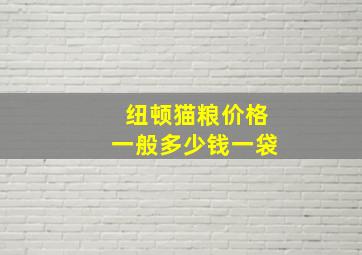 纽顿猫粮价格
一般多少钱一袋